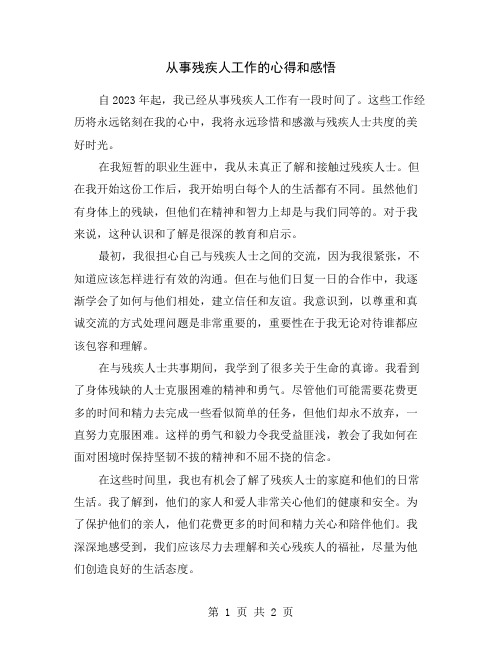 从事残疾人工作的心得和感悟

自2023年起，我已经从事残疾人工作有一段时间了。这些工作经历将永远铭刻在我的心中，我将永远珍惜和感激与残疾人士共度的美好时光。

在我短暂的职业生涯中，我从未真正了解和接触过残疾人士。但在我开始这份工作后，我开始明白每个人的生活都有不同。虽然他们有身体上的残缺，但他们在精神和智力上却是与我们同等的。对于我来说，这种认识和了解是很深的教育和启示。

最初，我很担心自己与残疾人士之间的交流，因为我很紧张，不知道应该怎样进行有效的沟通。但在与他们日复一日的合作中，我逐渐学会了如何与他们相处，建立信任和友谊。我意识到，以尊重和真诚交流的方式处理问题是非常重要的，重要性在于我无论对待谁都应该包容和理解。

在与残疾人士共事期间，我学到了很多关于生命的真谛。我看到了身体残缺的人士克服困难的精神和勇气。尽管他们可能需要花费更多的时间和精力去完成一些看似简单的任务，但他们却永不放弃，一直努力克服困难。这样的勇气和毅力令我受益匪浅，教会了我如何在面对困境时保持坚韧不拔的精神和不屈不挠的信念。

在这些时间里，我也有机会了解了残疾人士的家庭和他们的日常生活。我了解到，他们的家人和爱人非常关心他们的健康和安全。为了保护他们的亲人，他们花费更多的时间和精力关心和陪伴他们。我深深地感受到，我们应该尽力去理解和关心残疾人的福祉，尽量为他们创造良好的生活态度。

第 1 页 共 2 页